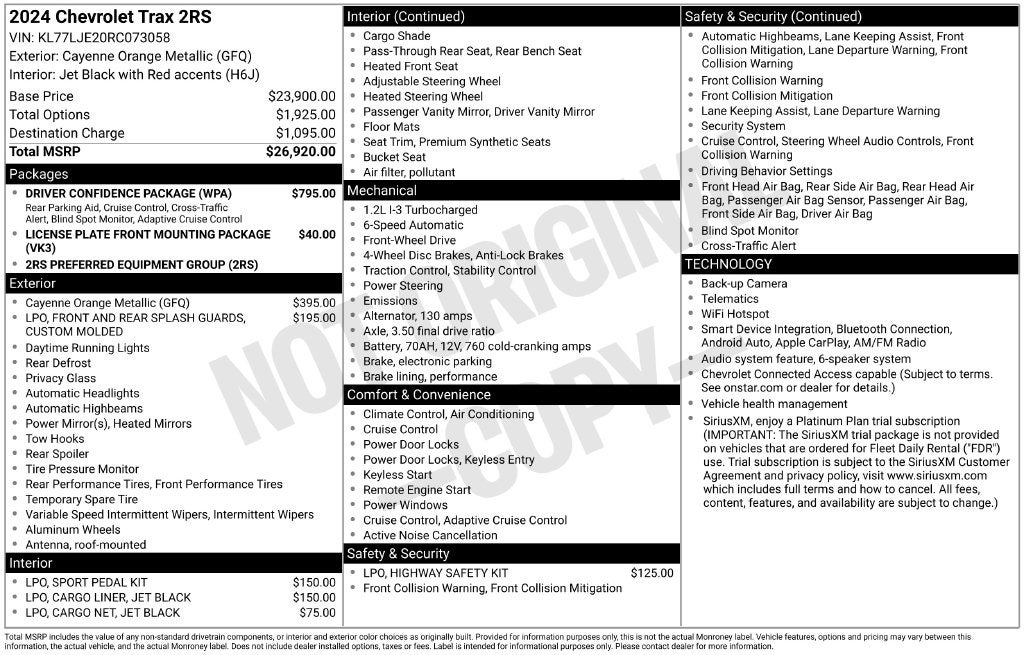 2024 Chevrolet Trax 2RS
VIN: KL77LJE20RC073058
Exterior: Cayenne Orange Metallic (GFQ)
Interior: Jet Black with Red accents (H6J)

| | |
|---|---|
| Base Price | $23,900.00 |
| Total Options | $1,925.00 |
| Destination Charge | $1,095.00 |
| Total MSRP | $26,920.00 |

Packages
- DRIVER CONFIDENCE PACKAGE (WPA) $795.00
Rear Parking Aid, Cruise Control, Cross-Traffic Alert, Blind Spot Monitor, Adaptive Cruise Control
- LICENSE PLATE FRONT MOUNTING PACKAGE (VK3) $40.00
- 2RS PREFERRED EQUIPMENT GROUP (2RS)

Exterior
- Cayenne Orange Metallic (GFQ) $395.00
- LPO, FRONT AND REAR SPLASH GUARDS, CUSTOM MOLDED $195.00
- Daytime Running Lights
- Rear Defrost
- Privacy Glass
- Automatic Headlights
- Automatic Highbeams
- Power Mirror(s), Heated Mirrors
- Tow Hooks
- Rear Spoiler
- Tire Pressure Monitor
- Rear Performance Tires, Front Performance Tires
- Temporary Spare Tire
- Variable Speed Intermittent Wipers, Intermittent Wipers
- Aluminum Wheels
- Antenna, roof-mounted

Interior
- LPO, SPORT PEDAL KIT $150.00
- LPO, CARGO LINER, JET BLACK $150.00
- LPO, CARGO NET, JET BLACK $75.00

Interior (Continued)
- Cargo Shade
- Pass-Through Rear Seat, Rear Bench Seat
- Heated Front Seat
- Adjustable Steering Wheel
- Heated Steering Wheel
- Passenger Vanity Mirror, Driver Vanity Mirror
- Floor Mats
- Seat Trim, Premium Synthetic Seats
- Bucket Seat
- Air filter, pollutant

Mechanical
- 1.2L I-3 Turbocharged
- 6-Speed Automatic
- Front-Wheel Drive
- 4-Wheel Disc Brakes, Anti-Lock Brakes
- Traction Control, Stability Control
- Power Steering
- Emissions
- Alternator, 130 amps
- Axle, 3.50 final drive ratio
- Battery, 70AH, 12V, 760 cold-cranking amps
- Brake, electronic parking
- Brake lining, performance

Comfort & Convenience
- Climate Control, Air Conditioning
- Cruise Control
- Power Door Locks
- Power Door Locks, Keyless Entry
- Keyless Start
- Remote Engine Start
- Power Windows
- Cruise Control, Adaptive Cruise Control
- Active Noise Cancellation

Safety & Security
- LPO, HIGHWAY SAFETY KIT $125.00
- Front Collision Warning, Front Collision Mitigation

Safety & Security (Continued)
- Automatic Highbeams, Lane Keeping Assist, Front Collision Mitigation, Lane Departure Warning, Front Collision Warning
- Front Collision Warning
- Front Collision Mitigation
- Lane Keeping Assist, Lane Departure Warning
- Security System
- Cruise Control, Steering Wheel Audio Controls, Front Collision Warning
- Driving Behavior Settings
- Front Head Air Bag, Rear Side Air Bag, Rear Head Air Bag, Passenger Air Bag Sensor, Passenger Air Bag, Front Side Air Bag, Driver Air Bag
- Blind Spot Monitor
- Cross-Traffic Alert

TECHNOLOGY
- Back-up Camera
- Telematics
- WiFi Hotspot
- Smart Device Integration, Bluetooth Connection, Android Auto, Apple CarPlay, AM/FM Radio
- Audio system feature, 6-speaker system
- Chevrolet Connected Access capable (Subject to terms. See onstar.com or dealer for details.)
- Vehicle health management
- SiriusXM, enjoy a Platinum Plan trial subscription (IMPORTANT: The SiriusXM trial package is not provided on vehicles that are ordered for Fleet Daily Rental ("FDR") use. Trial subscription is subject to the SiriusXM Customer Agreement and privacy policy, visit www.siriusxm.com which includes full terms and how to cancel. All fees, content, features, and availability are subject to change.)

NOT ORIGINAL COPY

Total MSRP includes the value of any non-standard drivetrain components, or interior and exterior color choices as originally built. Provided for information purposes only, this is not the actual Monroney label. Vehicle features, options and pricing may vary between this information, the actual vehicle, and the actual Monroney label. Does not include dealer installed options, taxes or fees. Label is intended for informational purposes only. Please contact dealer for more information.